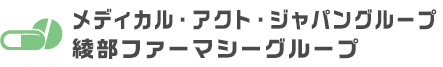 メディカル・アクト・ジャパングループ
綾部ファーマシーグループ